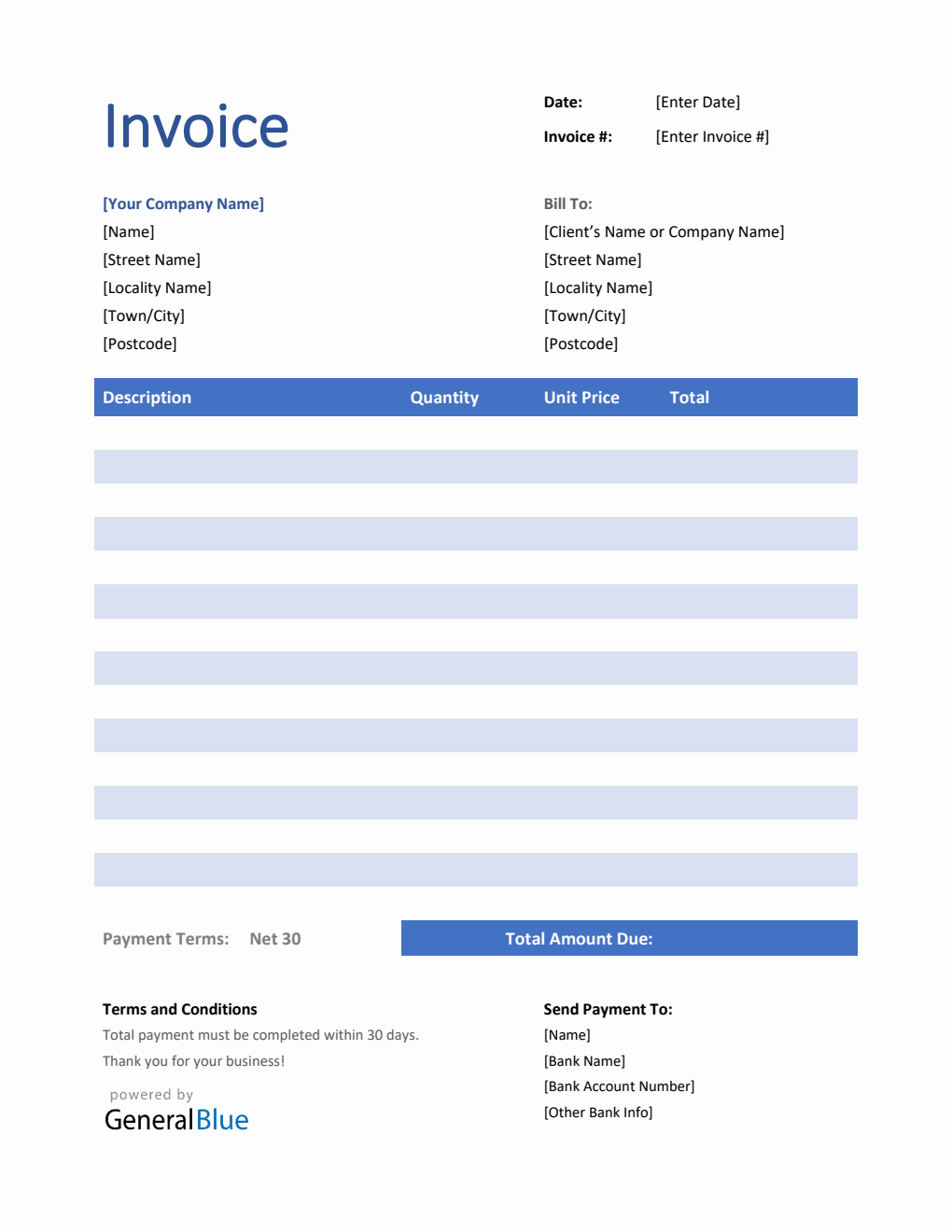 Invoice

Date: [Enter Date]
Invoice #: [Enter Invoice #]

[Your Company Name]
[Name]
[Street Name]
[Locality Name]
[Town/City]
[Postcode]

Bill To:
[Client's Name or Company Name]
[Street Name]
[Locality Name]
[Town/City]
[Postcode]

| Description | Quantity | Unit Price | Total |
|---|---|---|---|
| | | | |
| | | | |
| | | | |
| | | | |
| | | | |
| | | | |
| | | | |
| | | | |
| | | | |
| | | | |
| | | | |
| | | | |
| | | | |
| | | | |

Payment Terms: Net 30

Total Amount Due:

Terms and Conditions
Total payment must be completed within 30 days.
Thank you for your business!

powered by
GeneralBlue

Send Payment To:
[Name]
[Bank Name]
[Bank Account Number]
[Other Bank Info]